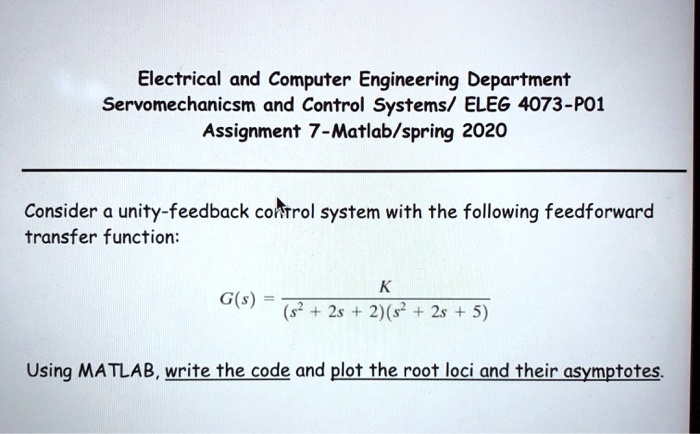 Electrical and Computer Engineering Department
Servomechanicsm and Control Systems/ ELEG 4073-P01
Assignment 7-Matlab/spring 2020

Consider a unity-feedback control system with the following feedforward transfer function:

$G(s) = \frac{K}{(s^2 + 2s + 2)(s^2 + 2s + 5)}$

Using MATLAB, write the code and plot the root loci and their asymptotes.